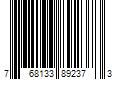 7 68133 89237 3